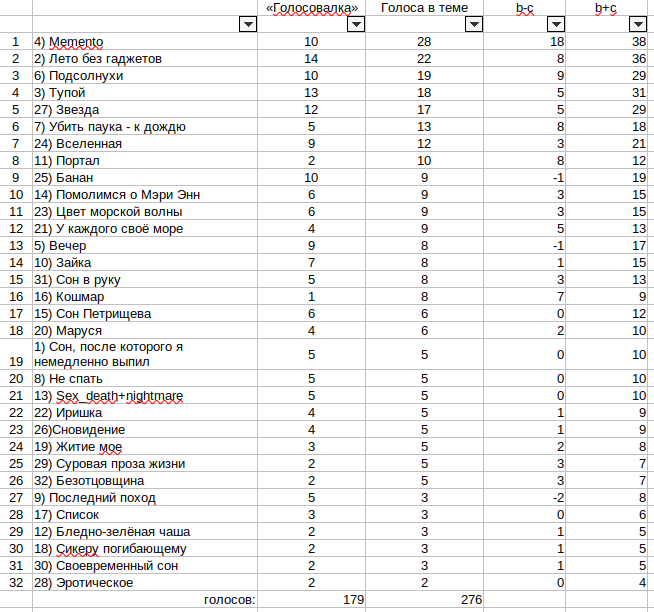 |  |  | «Голосовалка» | Голоса в теме | b-c | b+c |
|---|---|---|---|---|---|
| 1 | 4) Memento | 10 | 28 | 18 | 38 |
| 2 | 2) Лето без гаджетов | 14 | 22 | 8 | 36 |
| 3 | 6) Подсолнухи | 10 | 19 | 9 | 29 |
| 4 | 3) Тупой | 13 | 18 | 5 | 31 |
| 5 | 27) Звезда | 12 | 17 | 5 | 29 |
| 6 | 7) Убить паука - к дождю | 5 | 13 | 8 | 18 |
| 7 | 24) Вселенная | 9 | 12 | 3 | 21 |
| 8 | 11) Портал | 2 | 10 | 8 | 12 |
| 9 | 25) Банан | 10 | 9 | -1 | 19 |
| 10 | 14) Помолимся о Мэри Энн | 6 | 9 | 3 | 15 |
| 11 | 23) Цвет морской волны | 6 | 9 | 3 | 15 |
| 12 | 21) У каждого своё море | 4 | 9 | 5 | 13 |
| 13 | 5) Вечер | 9 | 8 | -1 | 17 |
| 14 | 10) Зайка | 7 | 8 | 1 | 15 |
| 15 | 31) Сон в руку | 5 | 8 | 3 | 13 |
| 16 | 16) Кошмар | 1 | 8 | 7 | 9 |
| 17 | 15) Сон Петрищева | 6 | 6 | 0 | 12 |
| 18 | 20) Маруся | 4 | 6 | 2 | 10 |
| 19 | 1) Сон, после которого я немедленно выпил | 5 | 5 | 0 | 10 |
| 20 | 8) Не спать | 5 | 5 | 0 | 10 |
| 21 | 13) Sex_death+nightmare | 5 | 5 | 0 | 10 |
| 22 | 22) Иришка | 4 | 5 | 1 | 9 |
| 23 | 26)Сновидение | 4 | 5 | 1 | 9 |
| 24 | 19) Житие мое | 3 | 5 | 2 | 8 |
| 25 | 29) Суровая проза жизни | 2 | 5 | 3 | 7 |
| 26 | 32) Безотцовщина | 2 | 5 | 3 | 7 |
| 27 | 9) Последний поход | 5 | 3 | -2 | 8 |
| 28 | 17) Список | 3 | 3 | 0 | 6 |
| 29 | 12) Бледно-зелёная чаша | 2 | 3 | 1 | 5 |
| 30 | 18) Сикеру погибающему | 2 | 3 | 1 | 5 |
| 31 | 30) Своевременный сон | 2 | 3 | 1 | 5 |
| 32 | 28) Эротическое | 2 | 2 | 0 | 4 |
|  | голосов: | 179 | 276 |  |  |